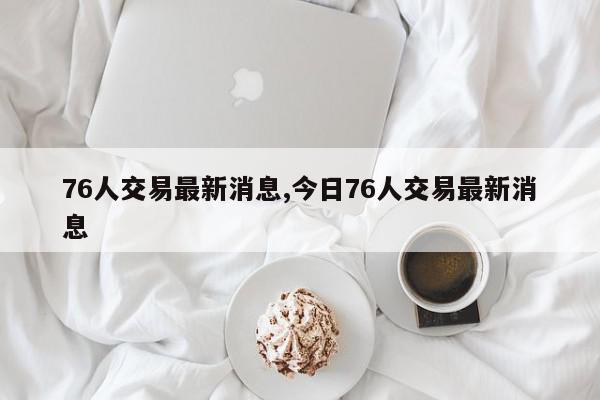 76人交易最新消息,今日76人交易最新消息